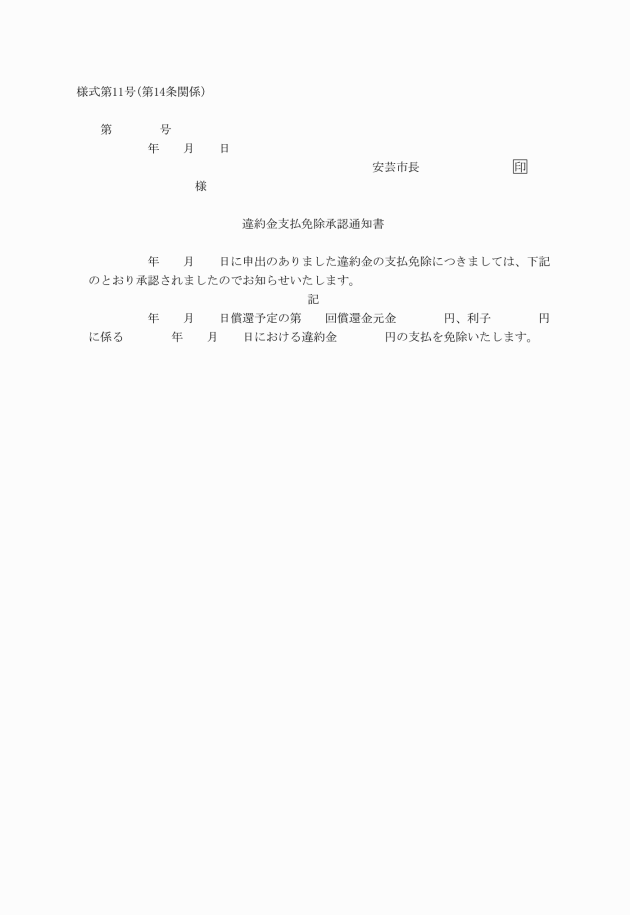 様式第11号(第14条関係)

第 号

年 月 日

安芸市長 印

様

違約金支払免除承認通知書

年 月 日に申出のありました違約金の支払免除につきましては、下記のとおり承認されましたのでお知らせいたします。

記

年 月 日償還予定の第 回償還金元金 円、利子 円に係る 年 月 日における違約金 円の支払を免除いたします。